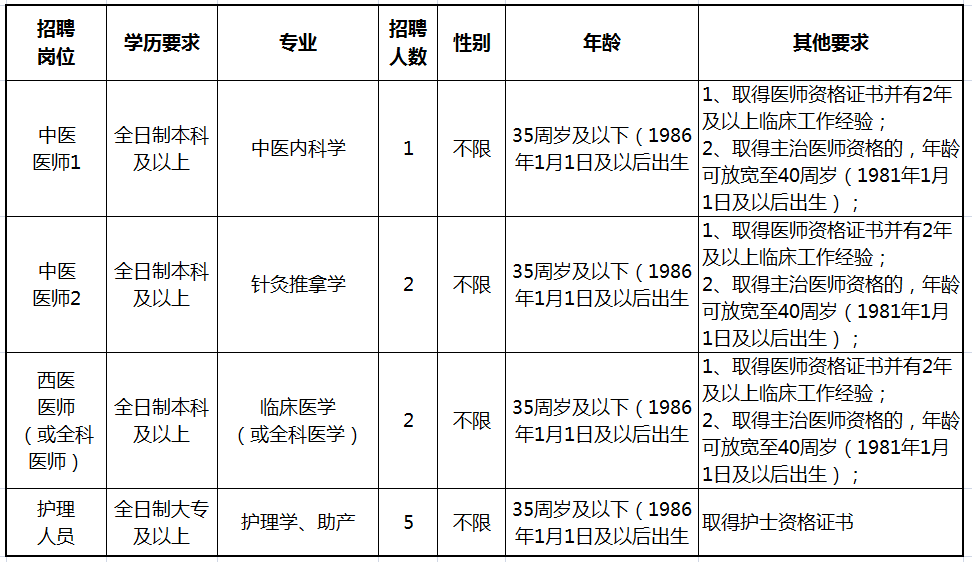 | 招聘岗位 | 学历要求 | 专业 | 招聘人数 | 性别 | 年龄 | 其他要求 |
|---|---|---|---|---|---|---|
| 中医医师1 | 全日制本科及以上 | 中医内科学 | 1 | 不限 | 35周岁及以下（1986年1月1日及以后出生 | 1、取得医师资格证书并有2年及以上临床工作经验；2、取得主治医师资格的，年龄可放宽至40周岁（1981年1月1日及以后出生）； |
| 中医医师2 | 全日制本科及以上 | 针灸推拿学 | 2 | 不限 | 35周岁及以下（1986年1月1日及以后出生 | 1、取得医师资格证书并有2年及以上临床工作经验；2、取得主治医师资格的，年龄可放宽至40周岁（1981年1月1日及以后出生）； |
| 西医医师（或全科医师） | 全日制本科及以上 | 临床医学（或全科医学） | 2 | 不限 | 35周岁及以下（1986年1月1日及以后出生 | 1、取得医师资格证书并有2年及以上临床工作经验；2、取得主治医师资格的，年龄可放宽至40周岁（1981年1月1日及以后出生）； |
| 护理人员 | 全日制大专及以上 | 护理学、助产 | 5 | 不限 | 35周岁及以下（1986年1月1日及以后出生 | 取得护士资格证书 |